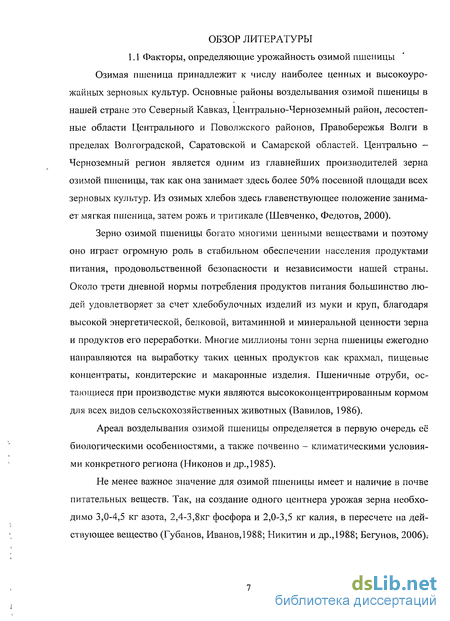 ОБЗОР ЛИТЕРАТУРЫ

1.1 Факторы, определяющие урожайность озимой пшеницы

Озимая пшеница принадлежит к числу наиболее ценных и высокоурожайных зерновых культур. Основные районы возделывания озимой пшеницы в нашей стране это Северный Кавказ, Центрально-Черноземный район, лесостепные области Центрального и Поволжского районов, Правобережья Волги в пределах Волгоградской, Саратовской и Самарской областей. Центрально – Черноземный регион является одним из главнейших производителей зерна озимой пшеницы, так как она занимает здесь более 50% посевной площади всех зерновых культур. Из озимых хлебов здесь главенствующее положение занимает мягкая пшеница, затем рожь и тритикале (Шевченко, Федотов, 2000).

Зерно озимой пшеницы богато многими ценными веществами и поэтому оно играет огромную роль в стабильном обеспечении населения продуктами питания, продовольственной безопасности и независимости нашей страны. Около трети дневной нормы потребления продуктов питания большинство людей удовлетворяет за счет хлебобулочных изделий из муки и круп, благодаря высокой энергетической, белковой, витаминной и минеральной ценности зерна и продуктов его переработки. Многие миллионы тонн зерна пшеницы ежегодно направляются на выработку таких ценных продуктов как крахмал, пищевые концентраты, кондитерские и макаронные изделия. Пшеничные отруби, остающиеся при производстве муки являются высококонцентрированным кормом для всех видов сельскохозяйственных животных (Вавилов, 1986).

Ареал возделывания озимой пшеницы определяется в первую очередь её биологическими особенностями, а также почвенно – климатическими условиями конкретного региона (Никонов и др.,1985).

Не менее важное значение для озимой пшеницы имеет и наличие в почве питательных веществ. Так, на создание одного центнера урожая зерна необходимо 3,0-4,5 кг азота, 2,4-3,8кг фосфора и 2,0-3,5 кг калия, в пересчете на действующее вещество (Губанов, Иванов,1988; Никитин и др.,1988; Бегунов, 2006).

7

dsLib.net
библиотека диссертаций